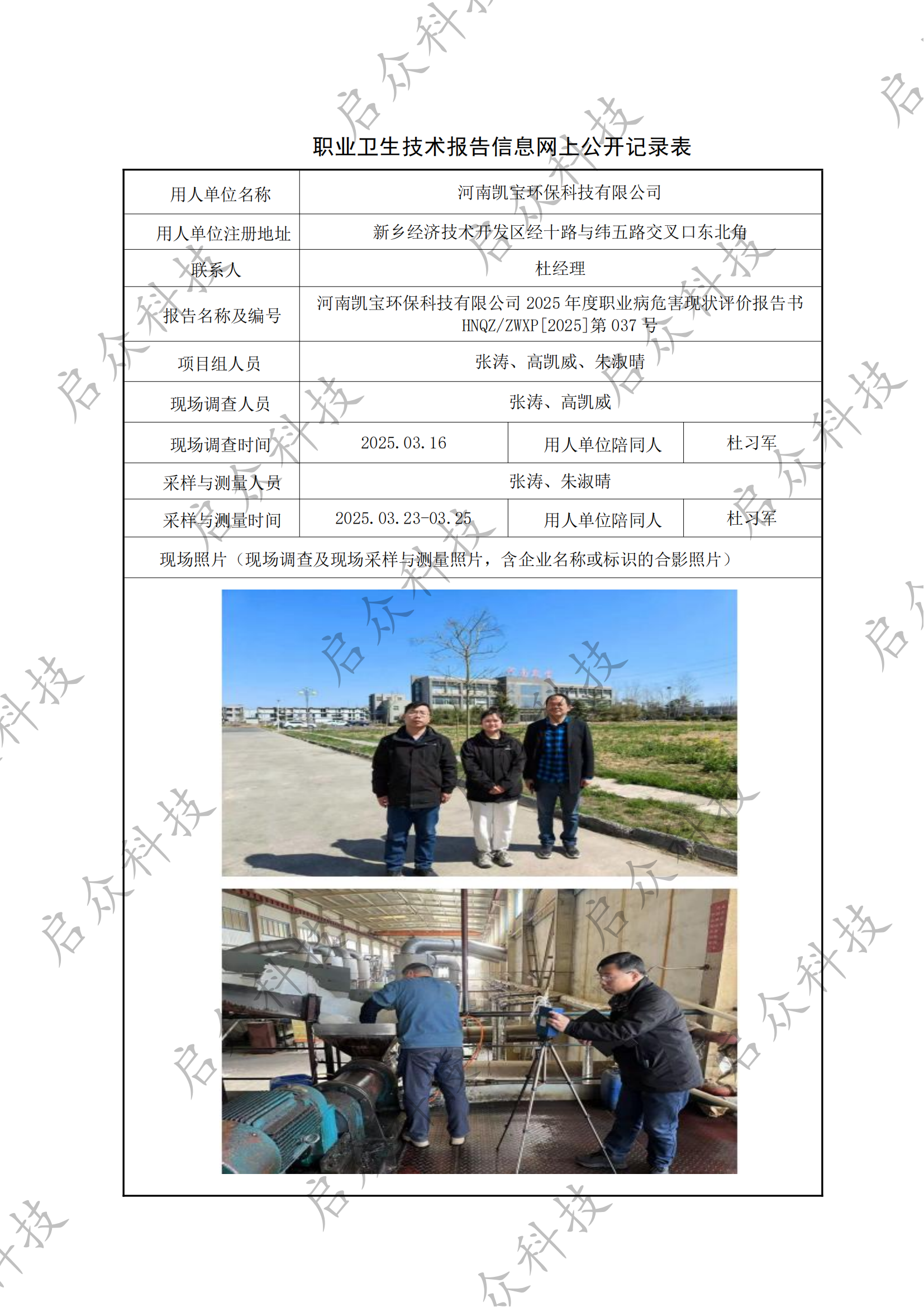 职业卫生技术报告信息网上公开记录表

| 用人单位名称 | 河南凯宝环保科技有限公司 | | |
|---|---|---|---|
| 用人单位注册地址 | 新乡经济技术开发区经十路与纬五路交叉口东北角 | | |
| 联系人 | 杜经理 | | |
| 报告名称及编号 | 河南凯宝环保科技有限公司2025年度职业病危害现状评价报告书 HNQZ/ZWXP[2025]第037号 | | |
| 项目组人员 | 张涛、高凯威、朱淑晴 | | |
| 现场调查人员 | 张涛、高凯威 | | |
| 现场调查时间 | 2025.03.16 | 用人单位陪同人 | 杜习军 |
| 采样与测量人员 | 张涛、朱淑晴 | | |
| 采样与测量时间 | 2025.03.23-03.25 | 用人单位陪同人 | 杜习军 |
| 现场照片（现场调查及现场采样与测量照片，含企业名称或标识的合影照片） | | | |

启众科技